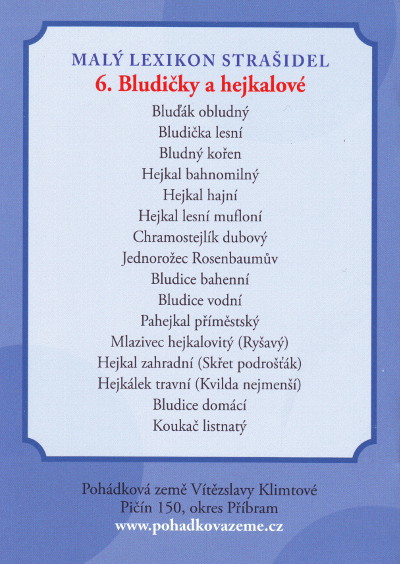 MALÝ LEXIKON STRAŠIDEL
6. Bludičky a hejkalové

Bluďák obludný
Bludička lesní
Bludný kořen
Hejkal bahnomilný
Hejkal hajní
Hejkal lesní mufloní
Chramostejlík dubový
Jednorožec Rosenbaumův
Bludice bahenní
Bludice vodní
Pahejkal příměstský
Mlazivec hejkalovitý (Ryšavý)
Hejkal zahradní (Skřet podrošťák)
Hejkálek travní (Kvilda nejmenší)
Bludice domácí
Koukač listnatý

Pohádková země Vítězslavy Klimtové
Pičín 150, okres Příbram
www.pohadkovazeme.cz